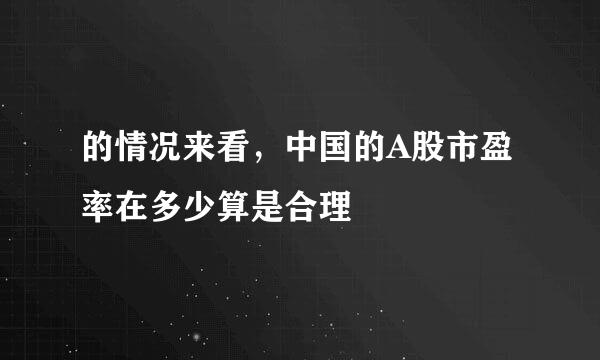 的情况来看，中国的A股市盈率在多少算是合理